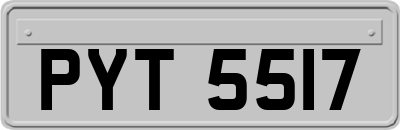 PYT 5517